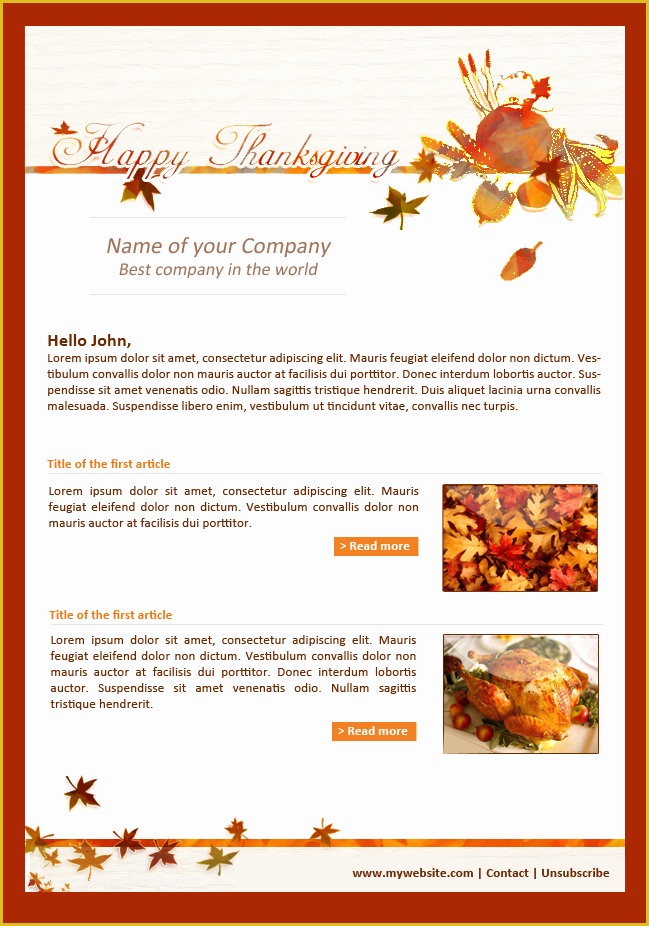 Happy Thanksgiving

Name of your Company
Best company in the world

Hello John,
Lorem ipsum dolor sit amet, consectetur adipiscing elit. Mauris feugiat eleifend dolor non dictum. Vestibulum convallis dolor non mauris auctor at facilisis dui porttitor. Donec interdum lobortis auctor. Suspendisse sit amet venenatis odio. Nullam sagittis tristique hendrerit. Duis aliquet lacinia urna convallis malesuada. Suspendisse libero enim, vestibulum ut tincidunt vitae, convallis nec turpis.

Title of the first article
Lorem ipsum dolor sit amet, consectetur adipiscing elit. Mauris feugiat eleifend dolor non dictum. Vestibulum convallis dolor non mauris auctor at facilisis dui porttitor.
> Read more

Title of the first article
Lorem ipsum dolor sit amet, consectetur adipiscing elit. Mauris feugiat eleifend dolor non dictum. Vestibulum convallis dolor non mauris auctor at facilisis dui porttitor. Donec interdum lobortis auctor. Suspendisse sit amet venenatis odio. Nullam sagittis tristique hendrerit.
> Read more

www.mywebsite.com | Contact | Unsubscribe